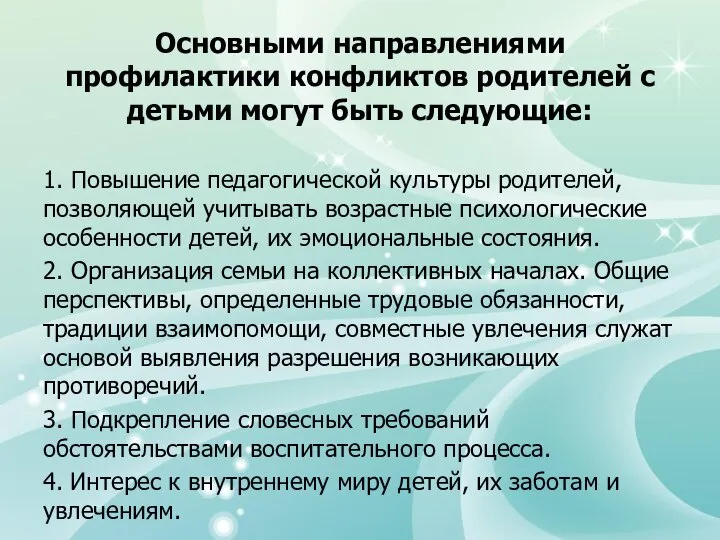 Основными направлениями профилактики конфликтов родителей с детьми могут быть следующие:

1. Повышение педагогической культуры родителей, позволяющей учитывать возрастные психологические особенности детей, их эмоциональные состояния.

2. Организация семьи на коллективных началах. Общие перспективы, определенные трудовые обязанности, традиции взаимопомощи, совместные увлечения служат основой выявления разрешения возникающих противоречий.

3. Подкрепление словесных требований обстоятельствами воспитательного процесса.

4. Интерес к внутреннему миру детей, их заботам и увлечениям.